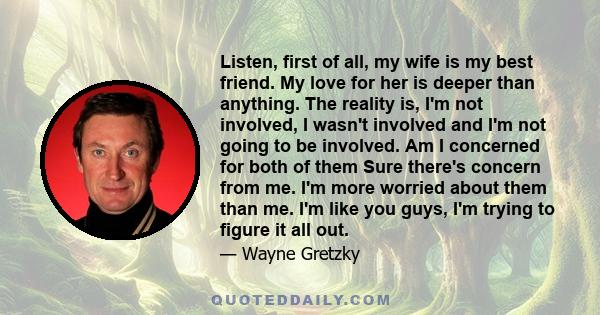 Listen, first of all, my wife is my best friend. My love for her is deeper than anything. The reality is, I'm not involved, I wasn't involved and I'm not going to be involved. Am I concerned for both of them Sure there's concern from me. I'm more worried about them than me. I'm like you guys, I'm trying to figure it all out.

— Wayne Gretzky

QUOTEDDAILY.COM